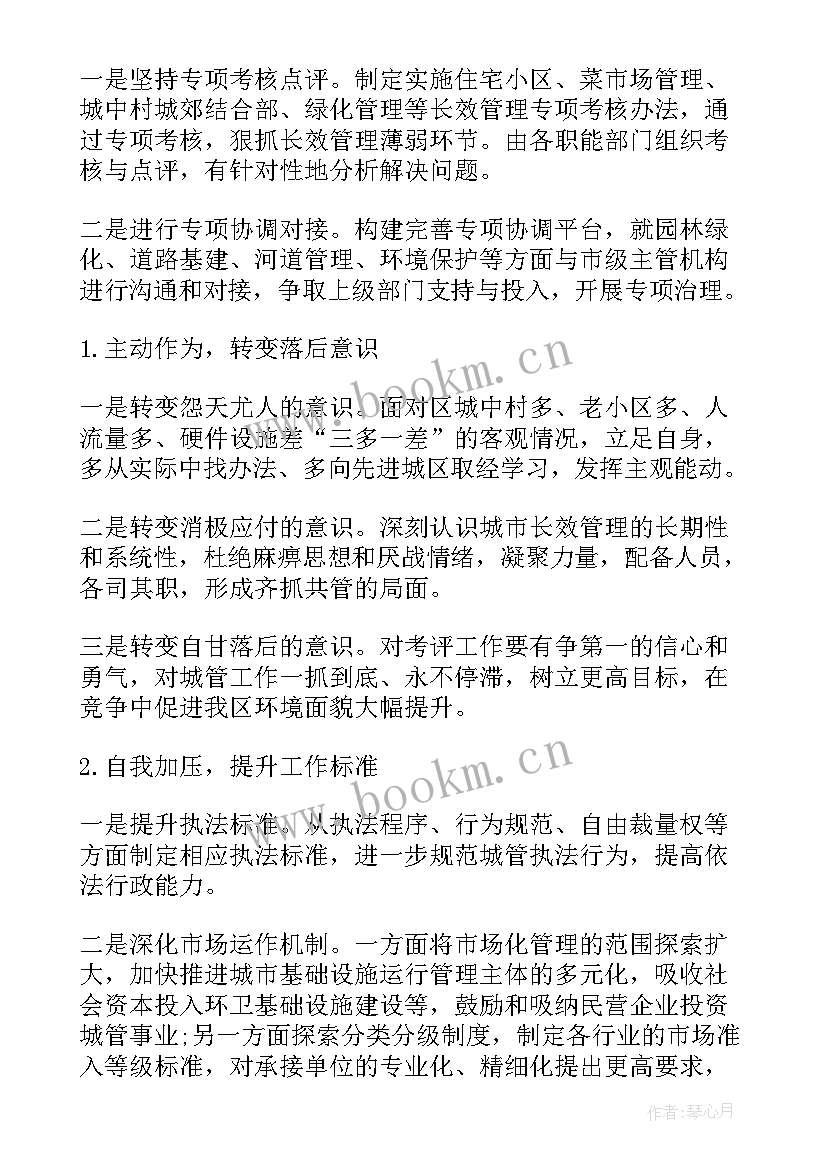 一是坚持专项考核点评。制定实施住宅小区、菜市场管理、城中村城郊结合部、绿化管理等长效管理专项考核办法，通过专项考核，狠抓长效管理薄弱环节。由各职能部门组织考核与点评，有针对性地分析解决问题。

二是进行专项协调对接。构建完善专项协调平台，就园林绿化、道路基建、河道管理、环境保护等方面与市级主管机构进行沟通和对接，争取上级部门支持与投入，开展专项治理。

1. 主动作为，转变落后意识

一是转变怨天尤人的意识。面对区城中村多、老小区多、人流量多、硬件设施差“三多一差”的客观情况，立足自身，多从实际中找办法、多向先进城区取经学习，发挥主观能动。

二是转变消极应付的意识。深刻认识城市长效管理的长期性和系统性，杜绝麻痹思想和厌战情绪，凝聚力量，配备人员，各司其职，形成齐抓共管的局面。

三是转变自甘落后的意识。对考评工作要有争第一的信心和勇气，对城管工作一抓到底、永不停滞，树立更高目标，在竞争中促进我区环境面貌大幅提升。

2. 自我加压，提升工作标准

一是提升执法标准。从执法程序、行为规范、自由裁量权等方面制定相应执法标准，进一步规范城管执法行为，提高依法行政能力。

二是深化市场运作机制。一方面将市场化管理的范围探索扩大，加快推进城市基础设施运行管理主体的多元化，吸收社会资本投入环卫基础设施建设等，鼓励和吸纳民营企业投资城管事业;另一方面探索分类分级制度，制定各行业的市场准入等级标准，对承接单位的专业化、精细化提出更高要求，

www.bookm.cn

www.bookm.cn

作者:琴心月